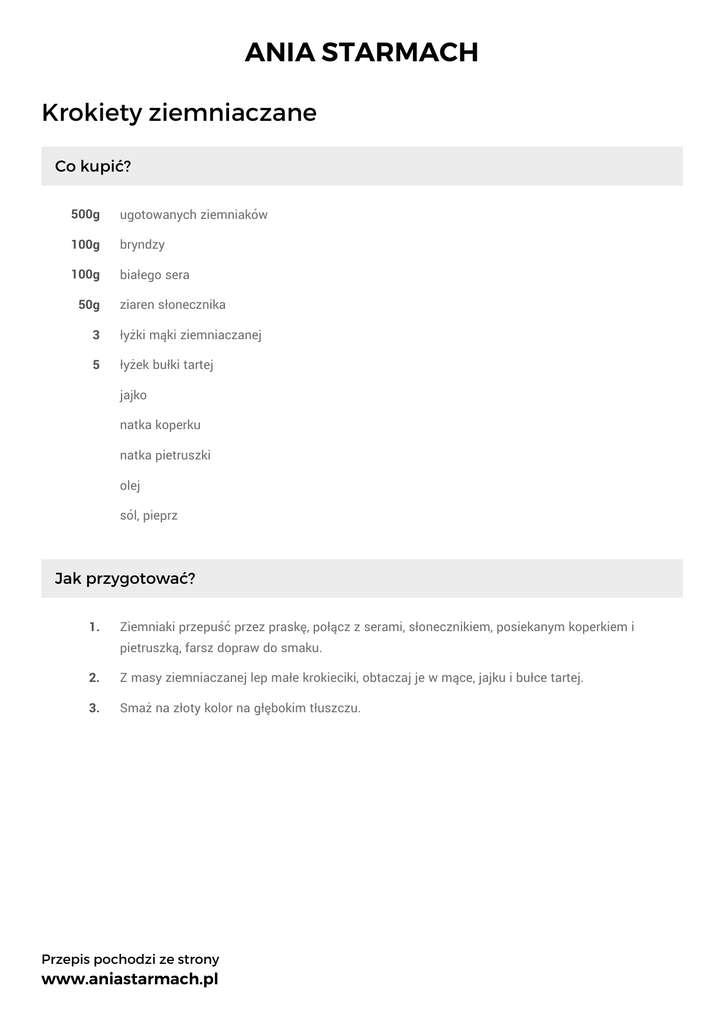 ANIA STARMACH

Krokiety ziemniaczane

Co kupić?

500g ugotowanych ziemniaków

100g bryndzy

100g białego sera

50g ziaren słonecznika

3 łyżki mąki ziemniaczanej

5 łyżek bułki tartej

jajko

natka koperku

natka pietruszki

olej

sól, pieprz

Jak przygotować?

1. Ziemniaki przepuść przez praskę, połącz z serami, słonecznikiem, posiekanym koperkiem i pietruszką, farsz dopraw do smaku.

2. Z masy ziemniaczanej lep małe krokieciki, obtaczaj je w mące, jajku i bułce tartej.

3. Smaż na złoty kolor na głębokim tłuszczu.

Przepis pochodzi ze strony
www.aniastarmach.pl